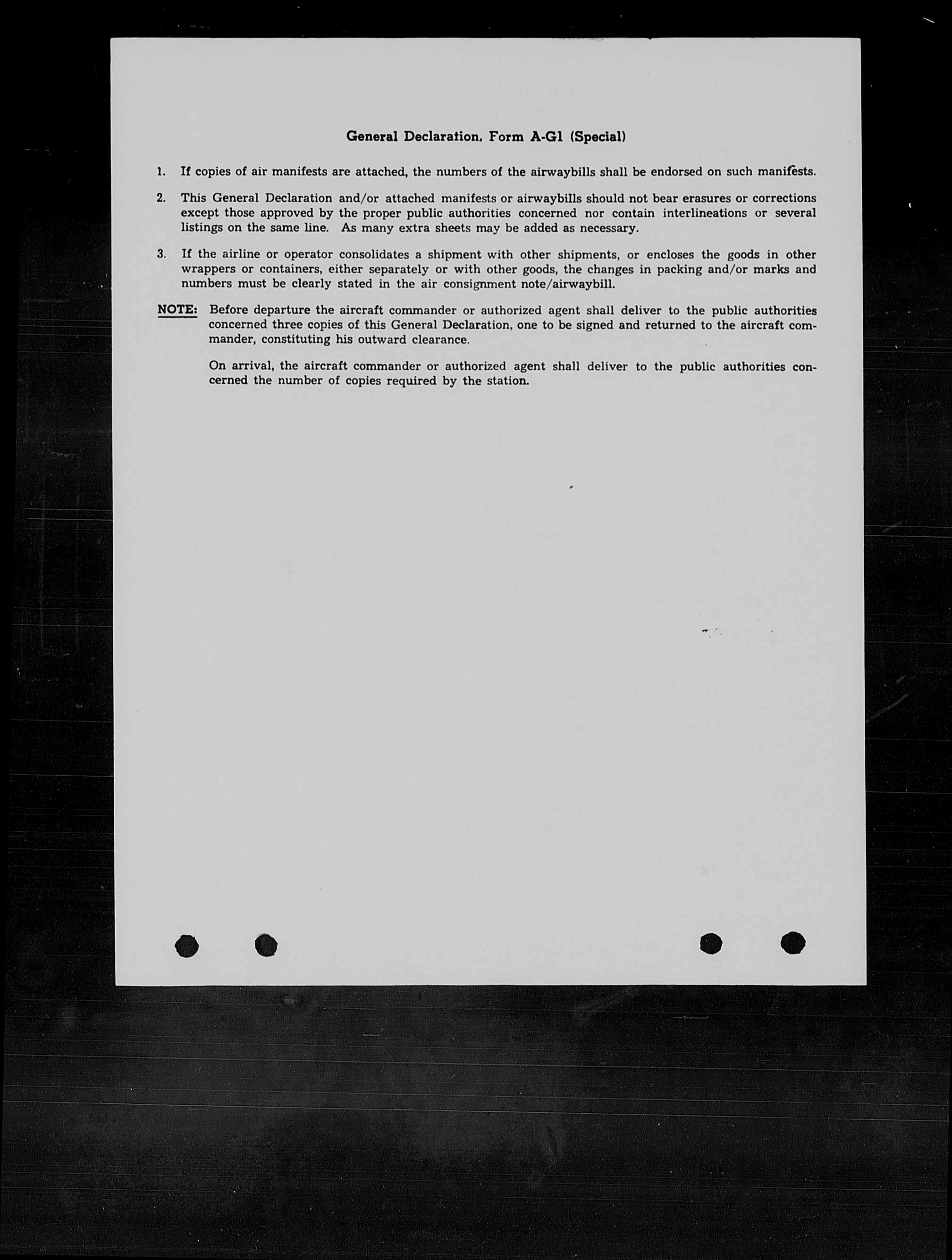 General Declaration, Form A-G1 (Special)

1. If copies of air manifests are attached, the numbers of the airwaybills shall be endorsed on such manifests.

2. This General Declaration and/or attached manifests or airwaybills should not bear erasures or corrections except those approved by the proper public authorities concerned nor contain interlineations or several listings on the same line. As many extra sheets may be added as necessary.

3. If the airline or operator consolidates a shipment with other shipments, or encloses the goods in other wrappers or containers, either separately or with other goods, the changes in packing and/or marks and numbers must be clearly stated in the air consignment note/airwaybill.

NOTE: Before departure the aircraft commander or authorized agent shall deliver to the public authorities concerned three copies of this General Declaration, one to be signed and returned to the aircraft commander, constituting his outward clearance.

On arrival, the aircraft commander or authorized agent shall deliver to the public authorities concerned the number of copies required by the station.